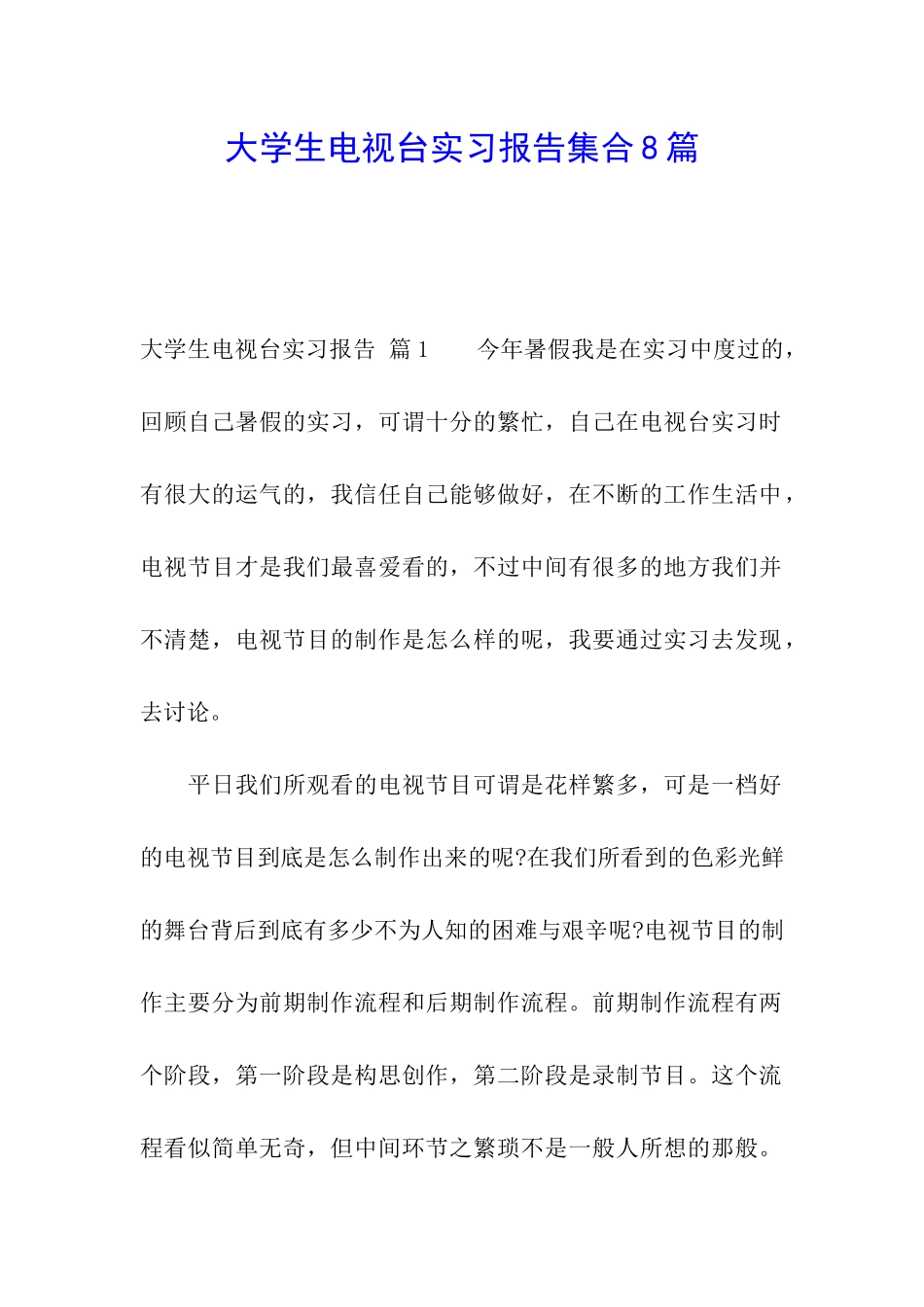 大学生电视台实习报告集合8篇

大学生电视台实习报告 篇1　　今年暑假我是在实习中度过的，回顾自己暑假的实习，可谓十分的繁忙，自己在电视台实习时有很大的运气的，我信任自己能够做好，在不断的工作生活中，电视节目才是我们最喜爱看的，不过中间有很多的地方我们并不清楚，电视节目的制作是怎么样的呢，我要通过实习去发现，去讨论。

平日我们所观看的电视节目可谓是花样繁多，可是一档好的电视节目到底是怎么制作出来的呢?在我们所看到的色彩光鲜的舞台背后到底有多少不为人知的困难与艰辛呢?电视节目的制作主要分为前期制作流程和后期制作流程。前期制作流程有两个阶段，第一阶段是构思创作，第二阶段是录制节目。这个流程看似简单无奇，但中间环节之繁琐不是一般人所想的那般。